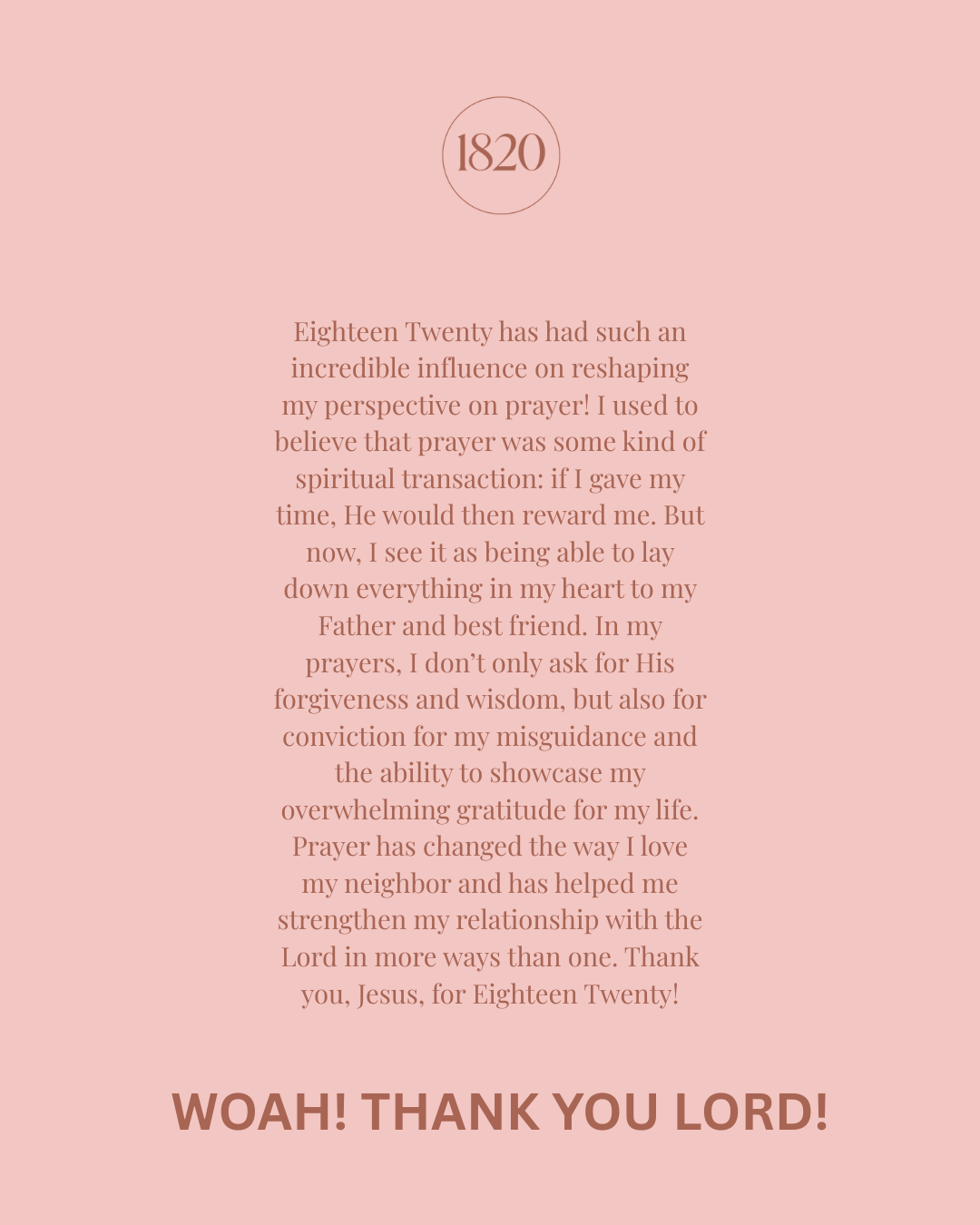 1820

Eighteen Twenty has had such an incredible influence on reshaping my perspective on prayer! I used to believe that prayer was some kind of spiritual transaction: if I gave my time, He would then reward me. But now, I see it as being able to lay down everything in my heart to my Father and best friend. In my prayers, I don't only ask for His forgiveness and wisdom, but also for conviction for my misguidance and the ability to showcase my overwhelming gratitude for my life. Prayer has changed the way I love my neighbor and has helped me strengthen my relationship with the Lord in more ways than one. Thank you, Jesus, for Eighteen Twenty!

WOAH! THANK YOU LORD!